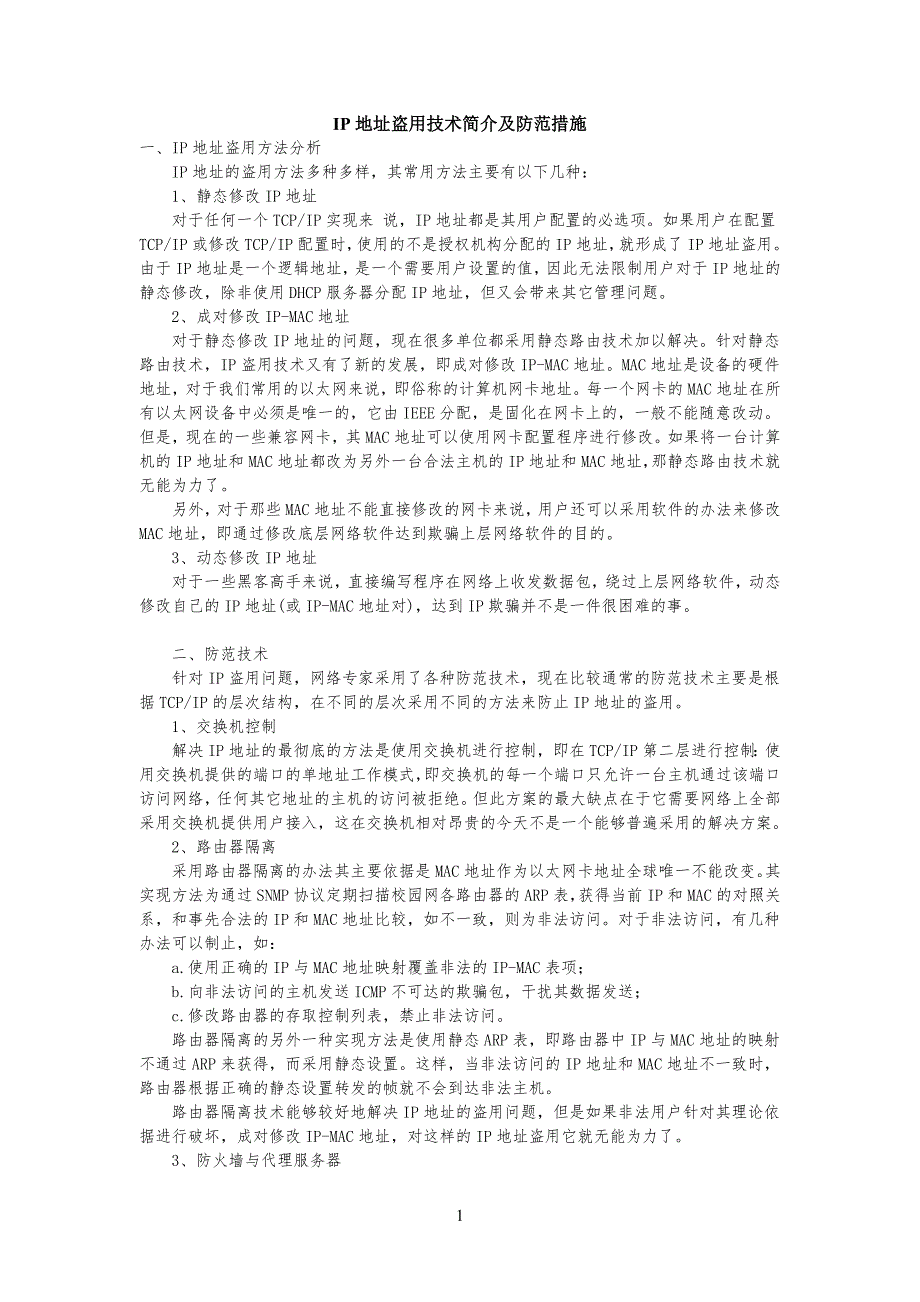 IP 地址盗用技术简介及防范措施

一、IP 地址盗用方法分析

IP 地址的盗用方法多种多样，其常用方法主要有以下几种：

1、静态修改 IP 地址

对于任何一个 TCP/IP 实现来 说，IP 地址都是其用户配置的必选项。如果用户在配置 TCP/IP 或修改 TCP/IP 配置时，使用的不是授权机构分配的 IP 地址，就形成了 IP 地址盗用。由于 IP 地址是一个逻辑地址，是一个需要用户设置的值，因此无法限制用户对于 IP 地址的静态修改，除非使用 DHCP 服务器分配 IP 地址，但又会带来其它管理问题。

2、成对修改 IP-MAC 地址

对于静态修改 IP 地址的问题，现在很多单位都采用静态路由技术加以解决。针对静态路由技术，IP 盗用技术又有了新的发展，即成对修改 IP-MAC 地址。MAC 地址是设备的硬件地址，对于我们常用的以太网来说，即俗称的计算机网卡地址。每一个网卡的 MAC 地址在所有以太网设备中必须是唯一的，它由 IEEE 分配，是固化在网卡上的，一般不能随意改动。但是，现在的一些兼容网卡，其 MAC 地址可以使用网卡配置程序进行修改。如果将一台计算机的 IP 地址和 MAC 地址都改为另外一台合法主机的 IP 地址和 MAC 地址，那静态路由技术就无能为力了。

另外，对于那些 MAC 地址不能直接修改的网卡来说，用户还可以采用软件的办法来修改 MAC 地址，即通过修改底层网络软件达到欺骗上层网络软件的目的。

3、动态修改 IP 地址

对于一些黑客高手来说，直接编写程序在网络上收发数据包，绕过上层网络软件，动态修改自己的 IP 地址(或 IP-MAC 地址对)，达到 IP 欺骗并不是一件很困难的事。

二、防范技术

针对 IP 盗用问题，网络专家采用了各种防范技术，现在比较通常的防范技术主要是根据 TCP/IP 的层次结构，在不同的层次采用不同的方法来防止 IP 地址的盗用。

1、交换机控制

解决 IP 地址的最彻底的方法是使用交换机进行控制，即在 TCP/IP 第二层进行控制：使用交换机提供的端口的单地址工作模式，即交换机的每一个端口只允许一台主机通过该端口访问网络，任何其它地址的主机的访问被拒绝。但此方案的最大缺点在于它需要网络上全部采用交换机提供用户接入，这在交换机相对昂贵的今天不是一个能够普遍采用的解决方案。

2、路由器隔离

采用路由器隔离的办法其主要依据是 MAC 地址作为以太网卡地址全球唯一不能改变。其实现方法为通过 SNMP 协议定期扫描校园网各路由器的 ARP 表，获得当前 IP 和 MAC 的对照关系，和事先合法的 IP 和 MAC 地址比较，如不一致，则为非法访问。对于非法访问，有几种办法可以制止，如：

a.使用正确的 IP 与 MAC 地址映射覆盖非法的 IP-MAC 表项；

b.向非法访问的主机发送 ICMP 不可达的欺骗包，干扰其数据发送；

c.修改路由器的存取控制列表，禁止非法访问。

路由器隔离的另外一种实现方法是使用静态 ARP 表，即路由器中 IP 与 MAC 地址的映射不通过 ARP 来获得，而采用静态设置。这样，当非法访问的 IP 地址和 MAC 地址不一致时，路由器根据正确的静态设置转发的帧就不会到达非法主机。

路由器隔离技术能够较好地解决 IP 地址的盗用问题，但是如果非法用户针对其理论依据进行破坏，成对修改 IP-MAC 地址，对这样的 IP 地址盗用它就无能为力了。

3、防火墙与代理服务器

1